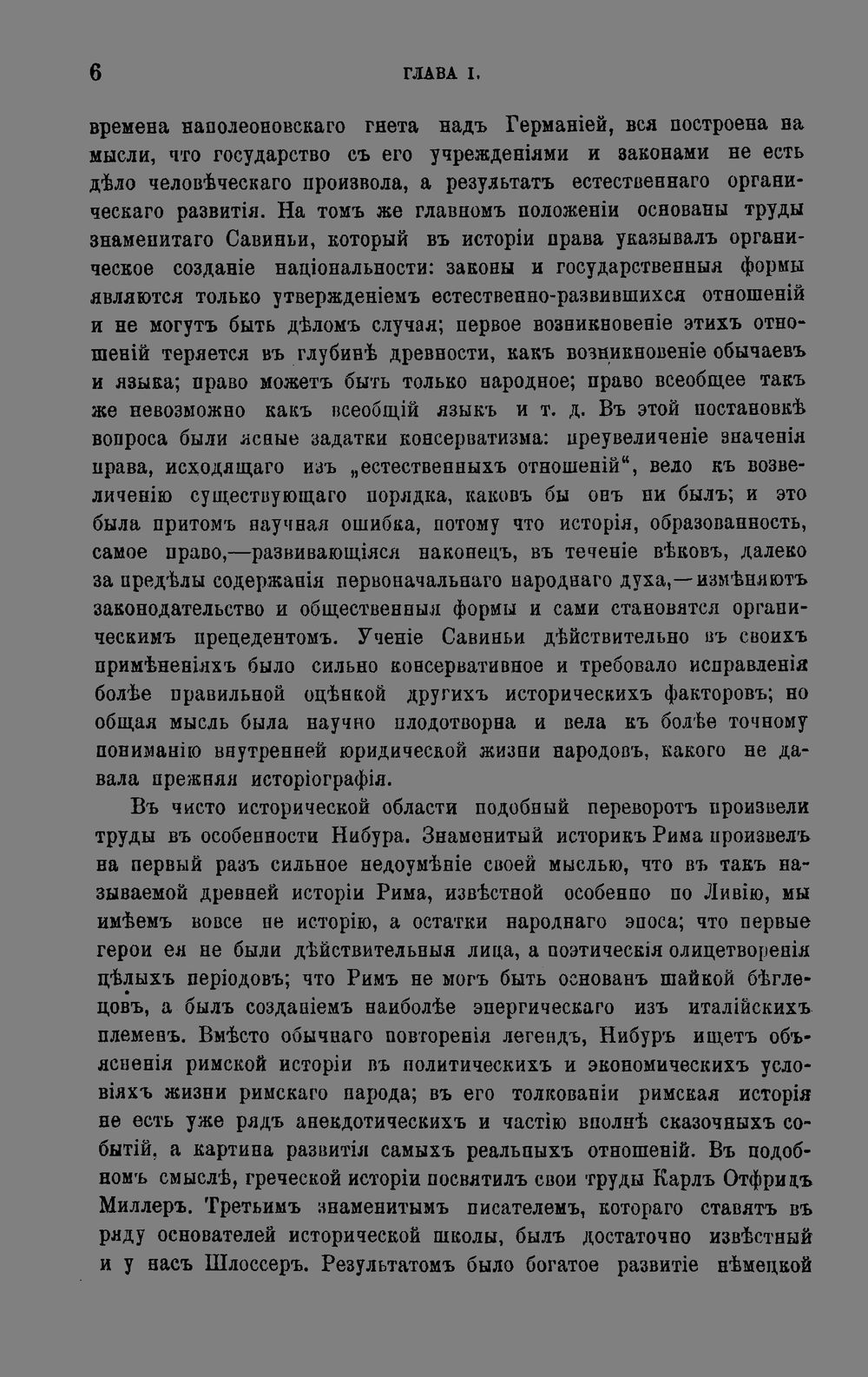 6 ГЛАВА I.

времена наполеоновскаго гнета надъ Германіей, вся построена на мысли, что государство съ его учрежденіями и законами не есть дѣло человѣческаго произвола, а результатъ естественнаго органическаго развитія. На томъ же главномъ положеніи основаны труды знаменитаго Савиньи, который въ исторіи права указывалъ органическое созданіе національности: законы и государственныя формы являются только утвержденіемъ естественно-развившихся отношеній и не могутъ быть дѣломъ случая; первое возникновеніе этихъ отношеній теряется въ глубинѣ древности, какъ возникновеніе обычаевъ и языка; право можетъ быть только народное; право всеобщее такъ же невозможно какъ всеобщій языкъ и т. д. Въ этой постановкѣ вопроса были ясные задатки консерватизма: преувеличеніе значенія права, исходящаго изъ „естественныхъ отношеній“, вело къ возвеличенію существующаго порядка, каковъ бы онъ ни былъ; и это была притомъ научная ошибка, потому что исторія, образованность, самое право,—развивающіяся наконецъ, въ теченіе вѣковъ, далеко за предѣлы содержанія первоначальнаго народнаго духа,—измѣняютъ законодательство и общественныя формы и сами становятся органическимъ прецедентомъ. Ученіе Савиньи дѣйствительно въ своихъ примѣненіяхъ было сильно консервативное и требовало исправленія болѣе правильной оцѣнкой другихъ историческихъ факторовъ; но общая мысль была научно плодотворна и вела къ болѣе точному пониманію внутренней юридической жизни народовъ, какого не давала прежняя исторіографія.

Въ чисто исторической области подобный переворотъ произвели труды въ особенности Нибура. Знаменитый историкъ Рима произвелъ на первый разъ сильное недоумѣніе своей мыслью, что въ такъ называемой древней исторіи Рима, извѣстной особенно по Ливію, мы имѣемъ вовсе не исторію, а остатки народнаго эпоса; что первые герои ея не были дѣйствительныя лица, а поэтическія олицетворенія цѣлыхъ періодовъ; что Римъ не могъ быть основанъ шайкой бѣглецовъ, а былъ созданіемъ наиболѣе энергическаго изъ италійскихъ племенъ. Вмѣсто обычнаго повторенія легендъ, Нибуръ ищетъ объясненія римской исторіи въ политическихъ и экономическихъ условіяхъ жизни римскаго народа; въ его толкованіи римская исторія не есть уже рядъ анекдотическихъ и частію вполнѣ сказочныхъ событій, а картина развитія самыхъ реальныхъ отношеній. Въ подобномъ смыслѣ, греческой исторіи посвятилъ свои труды Карлъ Отфридъ Миллеръ. Третьимъ знаменитымъ писателемъ, котораго ставятъ въ ряду основателей исторической школы, былъ достаточно извѣстный и у насъ Шлоссеръ. Результатомъ было богатое развитіе нѣмецкой